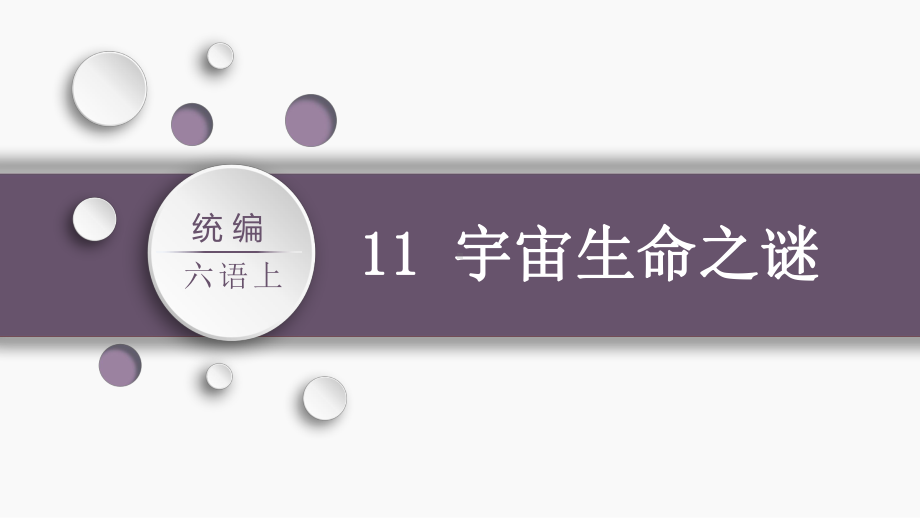 统编
六语上

11 宇宙生命之谜